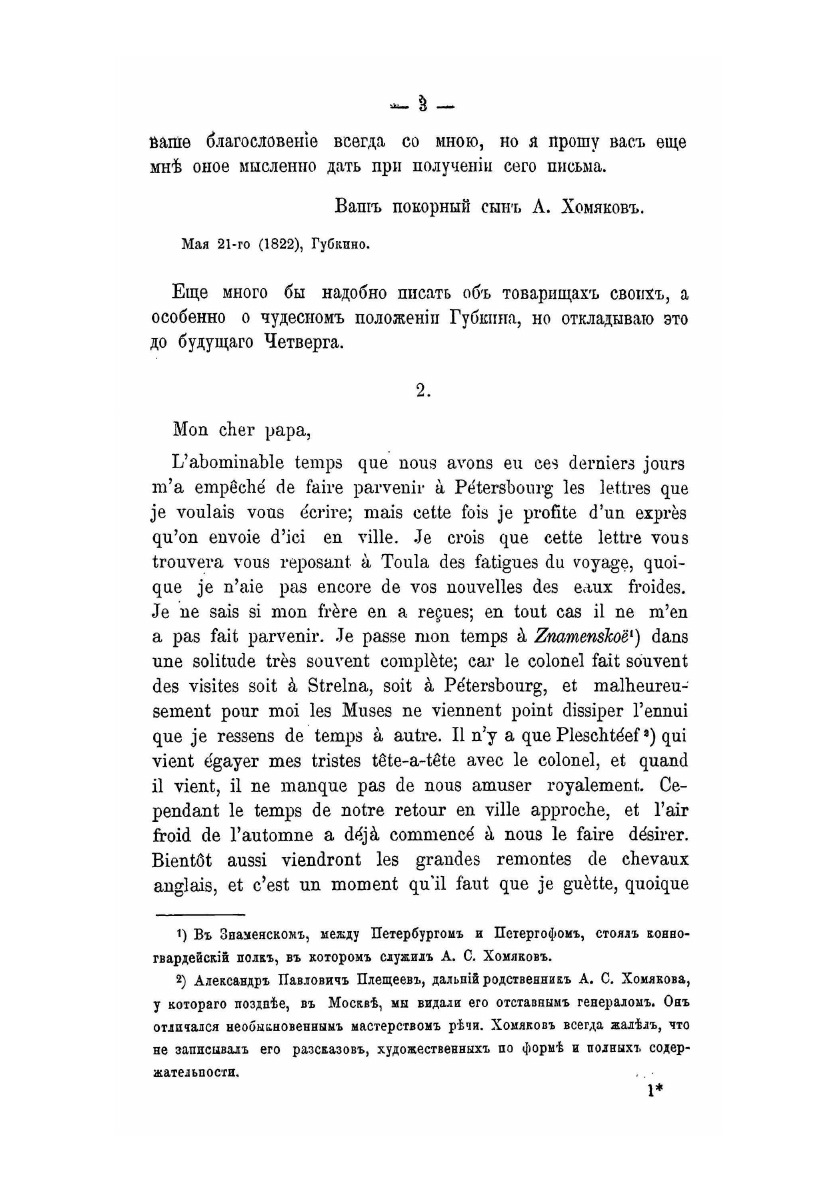 — 3 —

ваше благословеніе всегда со мною, но я прошу васъ еще мнѣ оное мысленно дать при полученіи сего письма.

Вашъ покорный сынъ А. Хомяковъ.

Мая 21-го (1822), Губкино.

Еще много бы надобно писать объ товарищахъ своихъ, а особенно о чудесномъ положеніи Губкина, но откладываю это до будущаго Четверга.

2.

Mon cher papa,

L'abominable temps que nous avons eu ces derniers jours m'a empêché de faire parvenir à Pétersbourg les lettres que je voulais vous écrire; mais cette fois je profite d'un exprès qu'on envoie d'ici en ville. Je crois que cette lettre vous trouvera vous reposant à Toula des fatigues du voyage, quoique je n'aie pas encore de vos nouvelles des eaux froides. Je ne sais si mon frère en a reçues; en tout cas il ne m'en a pas fait parvenir. Je passe mon temps à Znamenskoë¹) dans une solitude très souvent complète; car le colonel fait souvent des visites soit à Strelna, soit à Pétersbourg, et malheureusement pour moi les Muses ne viennent point dissiper l'ennui que je ressens de temps à autre. Il n'y a que Pleschtéef²) qui vient égayer mes tristes tête-a-tête avec le colonel, et quand il vient, il ne manque pas de nous amuser royalement. Cependant le temps de notre retour en ville approche, et l'air froid de l'automne a déjà commencé à nous le faire désirer. Bientôt aussi viendront les grandes remontes de chevaux anglais, et c'est un moment qu'il faut que je guètte, quoique

¹) Въ Знаменскомъ, между Петербургомъ и Петергофомъ, стоялъ конногвардейскій полкъ, въ которомъ служилъ А. С. Хомяковъ.

²) Александръ Павловичъ Плещеевъ, дальній родственникъ А. С. Хомякова, у котораго позднѣе, въ Москвѣ, мы видали его отставнымъ генераломъ. Онъ отличался необыкновеннымъ мастерствомъ рѣчи. Хомяковъ всегда жалѣлъ, что не записывалъ его разсказовъ, художественныхъ по формѣ и полныхъ содержательности.

1*